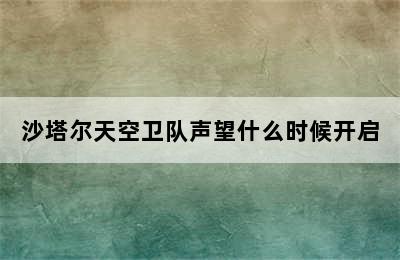 沙塔尔天空卫队声望什么时候开启